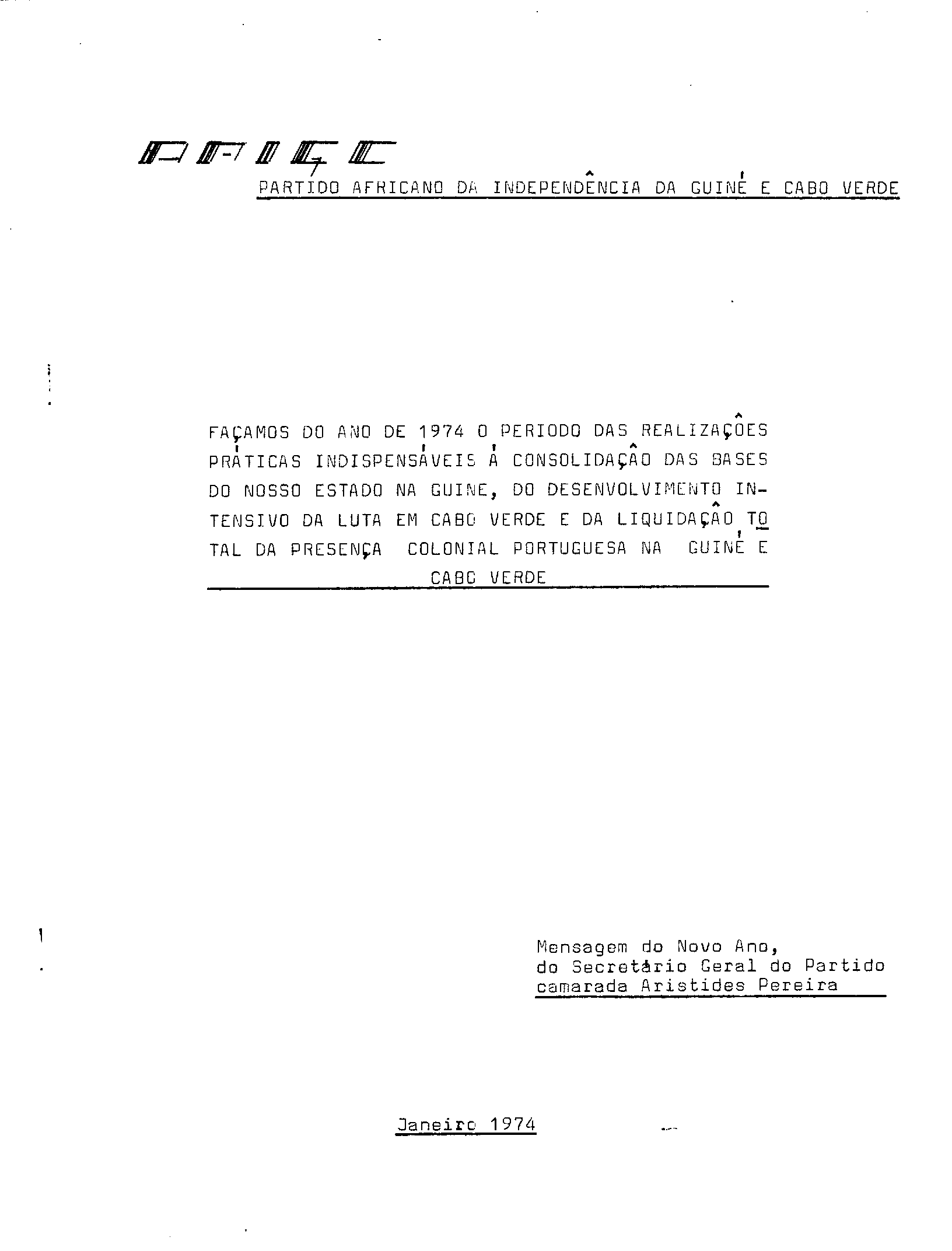 PAIGC

PARTIDO AFRICANO DA INDEPENDÊNCIA DA GUINÉ E CABO VERDE

FAÇAMOS DO ANO DE 1974 O PERIODO DAS REALIZAÇÕES PRÁTICAS INDISPENSÁVEIS À CONSOLIDAÇÃO DAS BASES DO NOSSO ESTADO NA GUINE, DO DESENVOLVIMENTO INTENSIVO DA LUTA EM CABO VERDE E DA LIQUIDAÇÃO TOTAL DA PRESENÇA COLONIAL PORTUGUESA NA GUINÉ E CABO VERDE

Mensagem do Novo Ano, do Secretário Geral do Partido camarada Aristides Pereira

Janeiro 1974